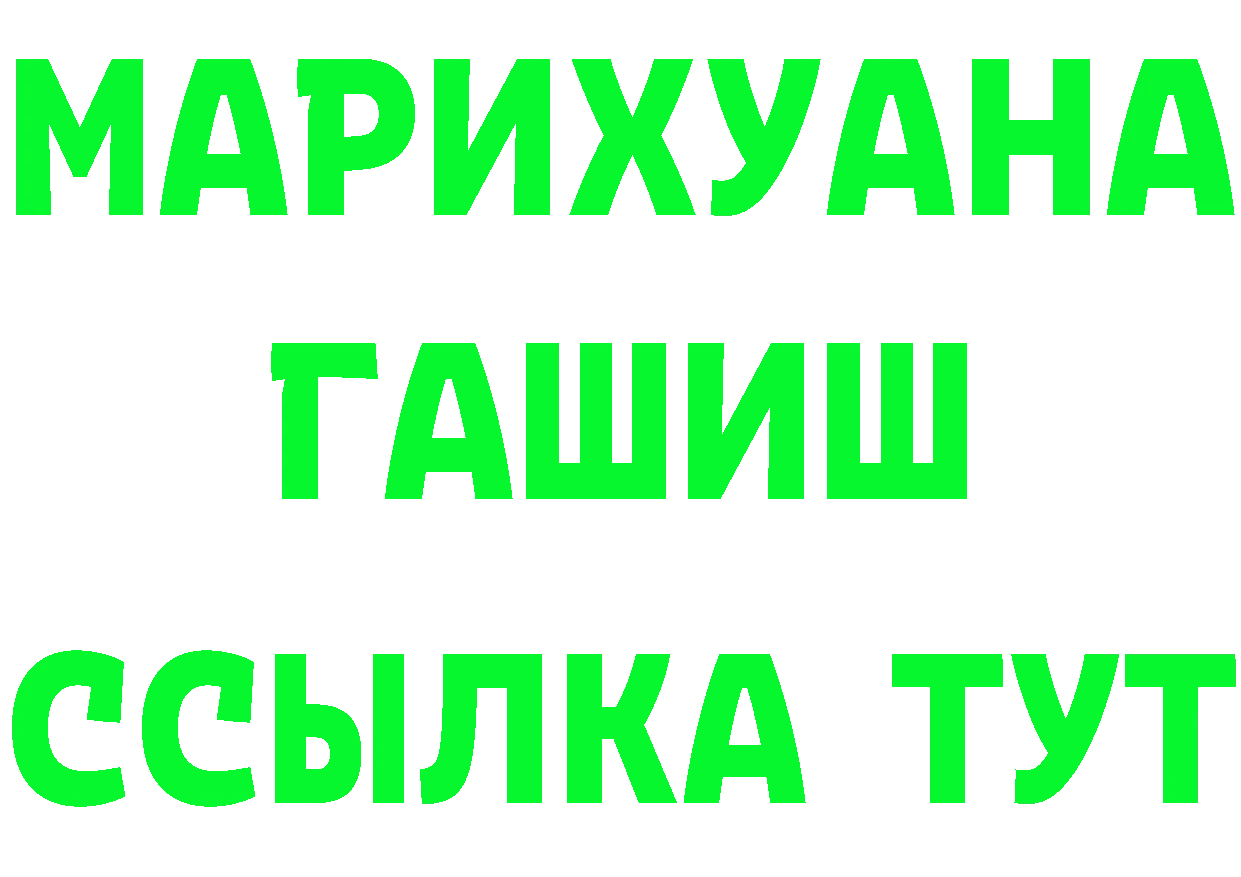 МАРИХУАНА
ГАШИШ
ССЫЛКА ТУТ